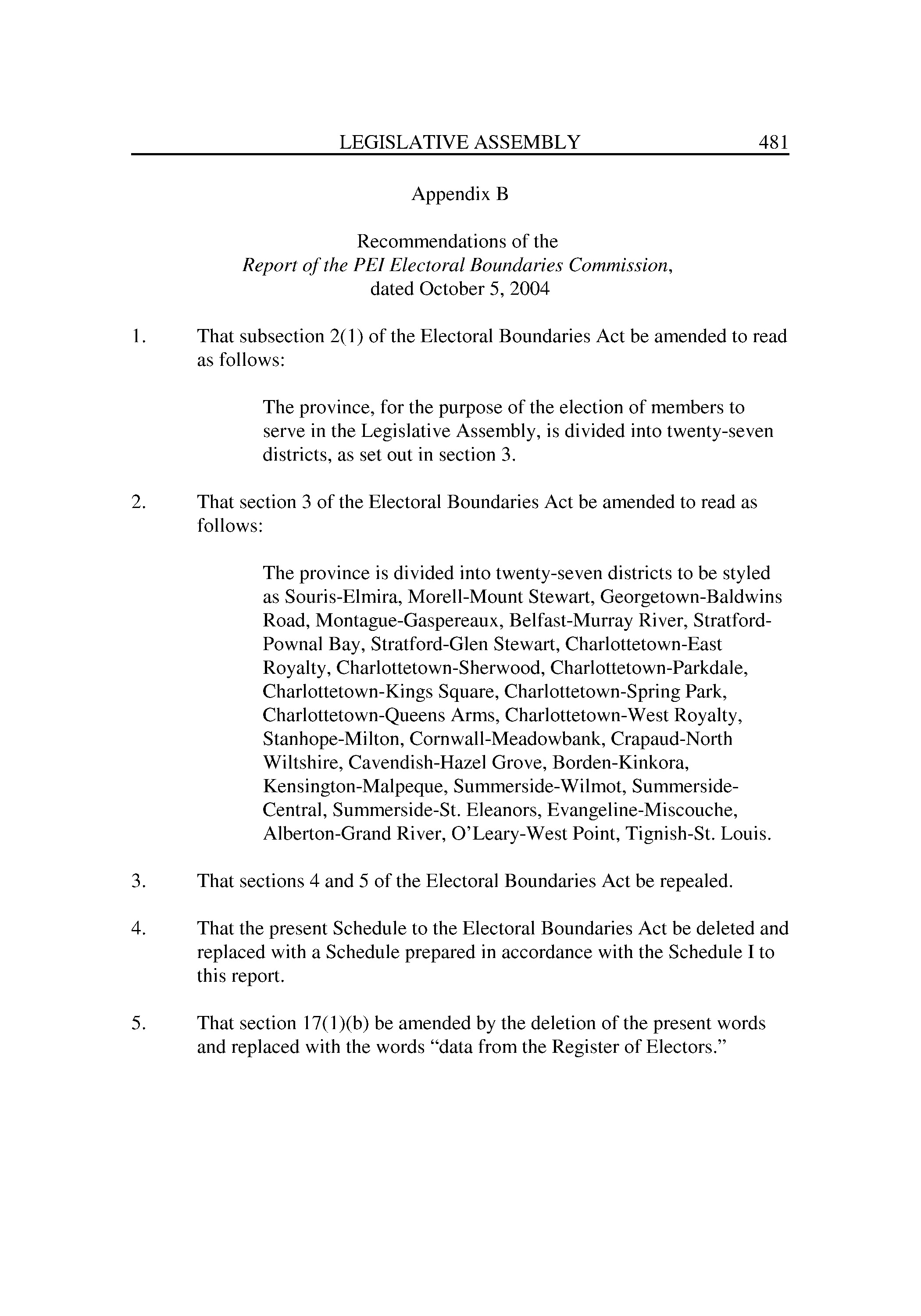 LEGISLATIVE ASSEMBLY 481

Appendix B

Recommendations of the
Report of the PEI Electoral Boundaries Commission,
dated October 5, 2004

1. That subsection 2(1) of the Electoral Boundaries Act be amended to read as follows:

The province, for the purpose of the election of members to serve in the Legislative Assembly, is divided into twenty-seven districts, as set out in section 3.

2. That section 3 of the Electoral Boundaries Act be amended to read as follows:

The province is divided into twenty-seven districts to be styled as Souris-Elmira, Morell-Mount Stewart, Georgetown-Baldwins Road, Montague-Gaspereaux, Belfast-Murray River, Stratford-Pownal Bay, Stratford-Glen Stewart, Charlottetown-East Royalty, Charlottetown-Sherwood, Charlottetown-Parkdale, Charlottetown-Kings Square, Charlottetown-Spring Park, Charlottetown-Queens Arms, Charlottetown-West Royalty, Stanhope-Milton, Cornwall-Meadowbank, Crapaud-North Wiltshire, Cavendish-Hazel Grove, Borden-Kinkora, Kensington-Malpeque, Summerside-Wilmot, Summerside-Central, Summerside-St. Eleanors, Evangeline-Miscouche, Alberton-Grand River, O'Leary-West Point, Tignish-St. Louis.

3. That sections 4 and 5 of the Electoral Boundaries Act be repealed.

4. That the present Schedule to the Electoral Boundaries Act be deleted and replaced with a Schedule prepared in accordance with the Schedule I to this report.

5. That section 17(1)(b) be amended by the deletion of the present words and replaced with the words "data from the Register of Electors."